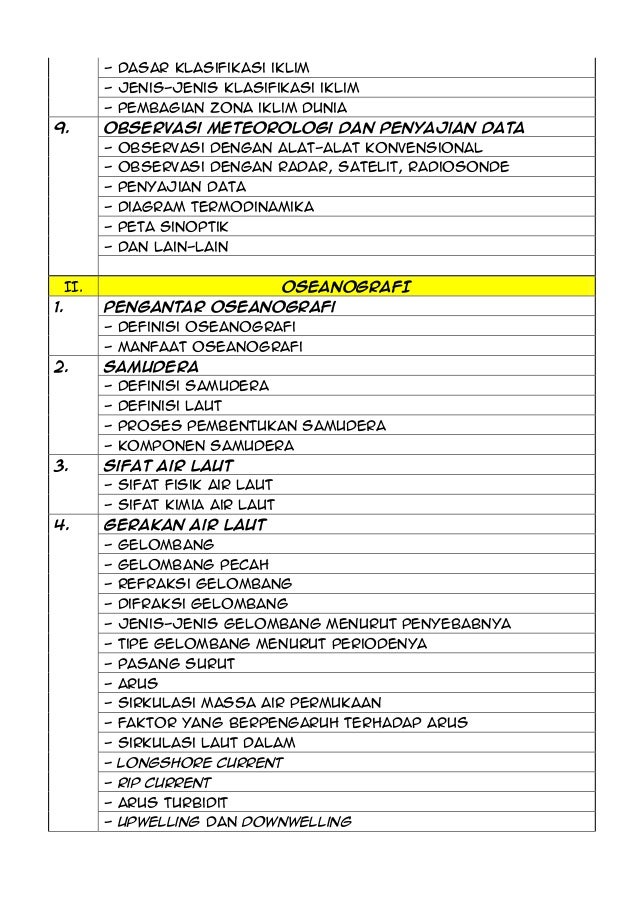 | | |
|---|---|
| | - DASAR KLASIFIKASI IKLIM |
| | - JENIS-JENIS KLASIFIKASI IKLIM |
| | - PEMBAGIAN ZONA IKLIM DUNIA |
| 9. | OBSERVASI METEOROLOGI DAN PENYAJIAN DATA |
| | - OBSERVASI DENGAN ALAT-ALAT KONVENSIONAL |
| | - OBSERVASI DENGAN RADAR, SATELIT, RADIOSONDE |
| | - PENYAJIAN DATA |
| | - DIAGRAM TERMODINAMIKA |
| | - PETA SINOPTIK |
| | - DAN LAIN-LAIN |
| | |
| II. | OSEANOGRAFI |
| 1. | PENGANTAR OSEANOGRAFI |
| | - DEFINISI OSEANOGRAFI |
| | - MANFAAT OSEANOGRAFI |
| 2. | SAMUDERA |
| | - DEFINISI SAMUDERA |
| | - DEFINISI LAUT |
| | - PROSES PEMBENTUKAN SAMUDERA |
| | - KOMPONEN SAMUDERA |
| 3. | SIFAT AIR LAUT |
| | - SIFAT FISIK AIR LAUT |
| | - SIFAT KIMIA AIR LAUT |
| 4. | GERAKAN AIR LAUT |
| | - GELOMBANG |
| | - GELOMBANG PECAH |
| | - REFRAKSI GELOMBANG |
| | - DIFRAKSI GELOMBANG |
| | - JENIS-JENIS GELOMBANG MENURUT PENYEBABNYA |
| | - TIPE GELOMBANG MENURUT PERIODENYA |
| | - PASANG SURUT |
| | - ARUS |
| | - SIRKULASI MASSA AIR PERMUKAAN |
| | - FAKTOR YANG BERPENGARUH TERHADAP ARUS |
| | - SIRKULASI LAUT DALAM |
| | - LONGSHORE CURRENT |
| | - RIP CURRENT |
| | - ARUS TURBIDIT |
| | - UPWELLING DAN DOWNWELLING |